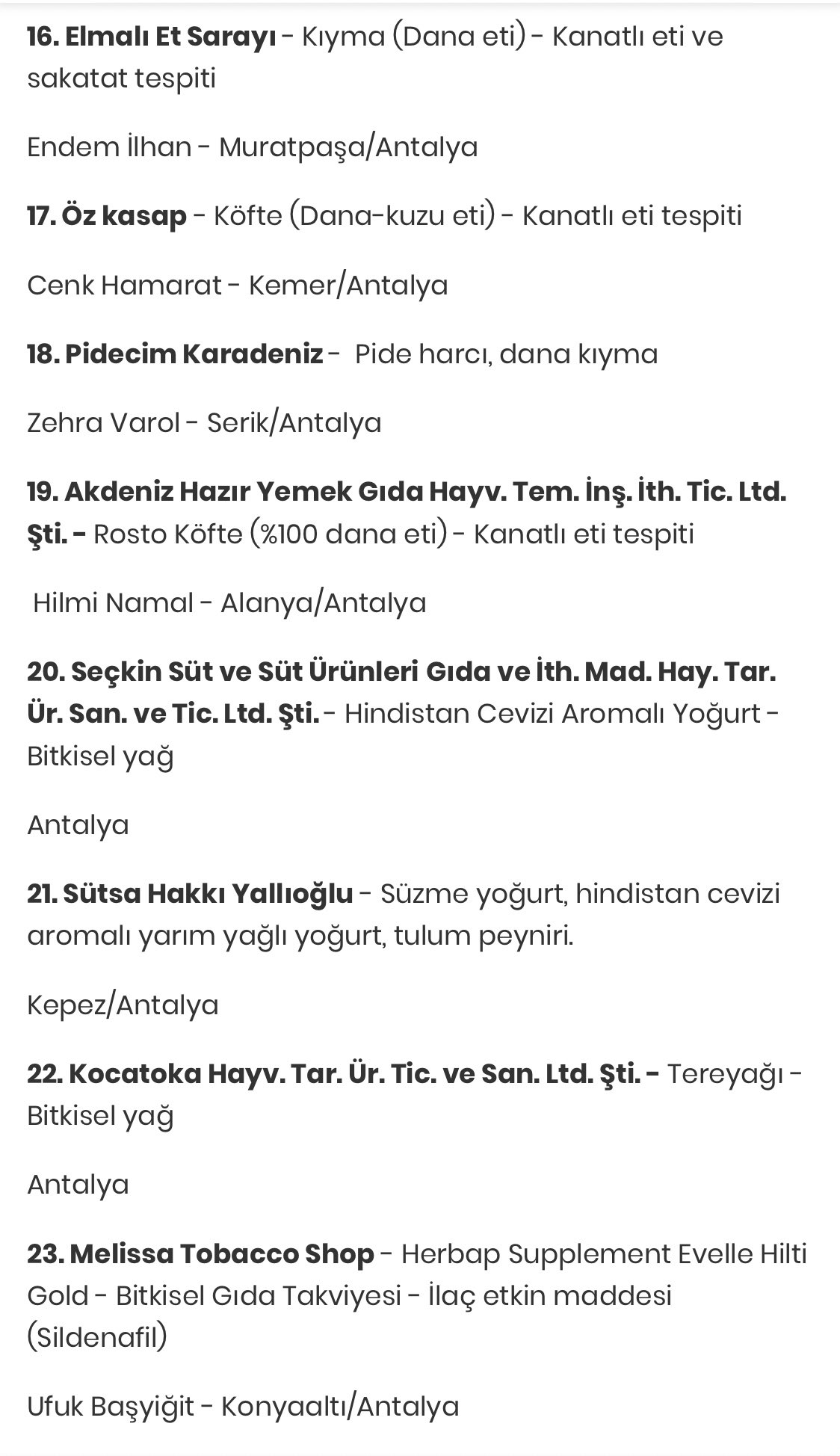 16. Elmalı Et Sarayı - Kıyma (Dana eti) - Kanatlı eti ve sakatat tespiti

Endem İlhan - Muratpaşa/Antalya

17. Öz kasap - Köfte (Dana-kuzu eti) - Kanatlı eti tespiti

Cenk Hamarat - Kemer/Antalya

18. Pidecim Karadeniz - Pide harcı, dana kıyma

Zehra Varol - Serik/Antalya

19. Akdeniz Hazır Yemek Gıda Hayv. Tem. İnş. İth. Tic. Ltd. Şti. - Rosto Köfte (%100 dana eti) - Kanatlı eti tespiti

Hilmi Namal - Alanya/Antalya

20. Seçkin Süt ve Süt Ürünleri Gıda ve İth. Mad. Hay. Tar. Ür. San. ve Tic. Ltd. Şti. - Hindistan Cevizi Aromalı Yoğurt - Bitkisel yağ

Antalya

21. Sütsa Hakkı Yallıoğlu - Süzme yoğurt, hindistan cevizi aromalı yarım yağlı yoğurt, tulum peyniri.

Kepez/Antalya

22. Kocatoka Hayv. Tar. Ür. Tic. ve San. Ltd. Şti. - Tereyağı - Bitkisel yağ

Antalya

23. Melissa Tobacco Shop - Herbap Supplement Evelle Hilti Gold - Bitkisel Gıda Takviyesi - İlaç etkin maddesi (Sildenafil)

Ufuk Başyiğit - Konyaaltı/Antalya